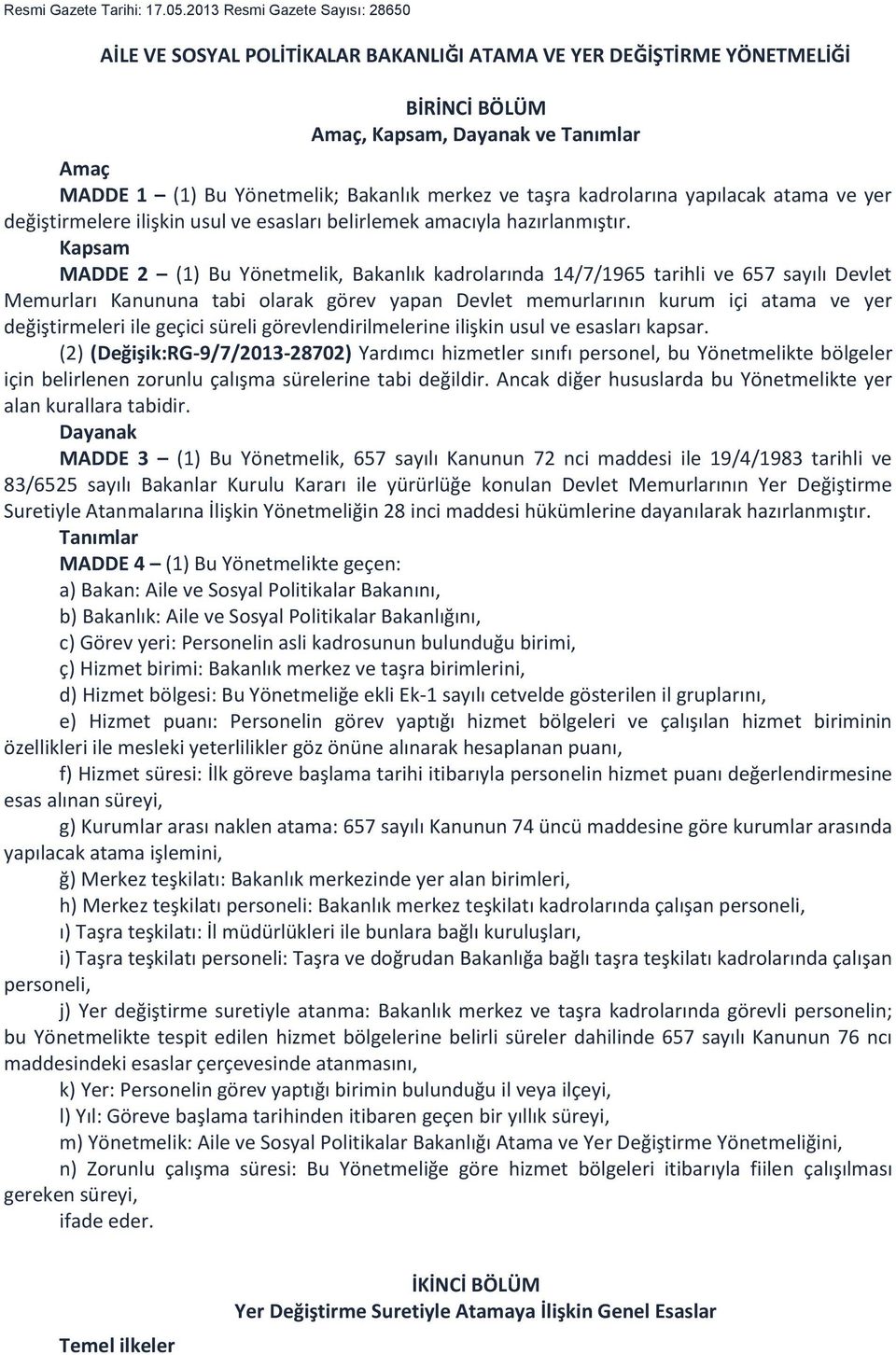 Resmi Gazete Tarihi: 17.05.2013 Resmi Gazete Sayısı: 28650

AİLE VE SOSYAL POLİTİKALAR BAKANLIĞI ATAMA VE YER DEĞİŞTİRME YÖNETMELİĞİ

BİRİNCİ BÖLÜM
Amaç, Kapsam, Dayanak ve Tanımlar

Amaç
MADDE 1 – (1) Bu Yönetmelik; Bakanlık merkez ve taşra kadrolarına yapılacak atama ve yer değiştirmelere ilişkin usul ve esasları belirlemek amacıyla hazırlanmıştır.

Kapsam
MADDE 2 – (1) Bu Yönetmelik, Bakanlık kadrolarında 14/7/1965 tarihli ve 657 sayılı Devlet Memurları Kanununa tabi olarak görev yapan Devlet memurlarının kurum içi atama ve yer değiştirmeleri ile geçici süreli görevlendirilmelerine ilişkin usul ve esasları kapsar.

(2) (Değişik:RG-9/7/2013-28702) Yardımcı hizmetler sınıfı personel, bu Yönetmelikte bölgeler için belirlenen zorunlu çalışma sürelerine tabi değildir. Ancak diğer hususlarda bu Yönetmelikte yer alan kurallara tabidir.

Dayanak
MADDE 3 – (1) Bu Yönetmelik, 657 sayılı Kanunun 72 nci maddesi ile 19/4/1983 tarihli ve 83/6525 sayılı Bakanlar Kurulu Kararı ile yürürlüğe konulan Devlet Memurlarının Yer Değiştirme Suretiyle Atanmalarına İlişkin Yönetmeliğin 28 inci maddesi hükümlerine dayanılarak hazırlanmıştır.

Tanımlar
MADDE 4 – (1) Bu Yönetmelikte geçen:
a) Bakan: Aile ve Sosyal Politikalar Bakanını,
b) Bakanlık: Aile ve Sosyal Politikalar Bakanlığını,
c) Görev yeri: Personelin asli kadrosunun bulunduğu birimi,
ç) Hizmet birimi: Bakanlık merkez ve taşra birimlerini,
d) Hizmet bölgesi: Bu Yönetmeliğe ekli Ek-1 sayılı cetvelde gösterilen il gruplarını,
e) Hizmet puanı: Personelin görev yaptığı hizmet bölgeleri ve çalışılan hizmet biriminin özellikleri ile mesleki yeterlilikler göz önüne alınarak hesaplanan puanı,
f) Hizmet süresi: İlk göreve başlama tarihi itibarıyla personelin hizmet puanı değerlendirmesine esas alınan süreyi,
g) Kurumlar arası naklen atama: 657 sayılı Kanunun 74 üncü maddesine göre kurumlar arasında yapılacak atama işlemini,
ğ) Merkez teşkilatı: Bakanlık merkezinde yer alan birimleri,
h) Merkez teşkilatı personeli: Bakanlık merkez teşkilatı kadrolarında çalışan personeli,
ı) Taşra teşkilatı: İl müdürlükleri ile bunlara bağlı kuruluşları,
i) Taşra teşkilatı personeli: Taşra ve doğrudan Bakanlığa bağlı taşra teşkilatı kadrolarında çalışan personeli,
j) Yer değiştirme suretiyle atanma: Bakanlık merkez ve taşra kadrolarında görevli personelin; bu Yönetmelikte tespit edilen hizmet bölgelerine belirli süreler dahilinde 657 sayılı Kanunun 76 ncı maddesindeki esaslar çerçevesinde atanmasını,
k) Yer: Personelin görev yaptığı birimin bulunduğu il veya ilçeyi,
l) Yıl: Göreve başlama tarihinden itibaren geçen bir yıllık süreyi,
m) Yönetmelik: Aile ve Sosyal Politikalar Bakanlığı Atama ve Yer Değiştirme Yönetmeliğini,
n) Zorunlu çalışma süresi: Bu Yönetmeliğe göre hizmet bölgeleri itibarıyla fiilen çalışılması gereken süreyi,
ifade eder.

İKİNCİ BÖLÜM
Yer Değiştirme Suretiyle Atamaya İlişkin Genel Esaslar

Temel ilkeler